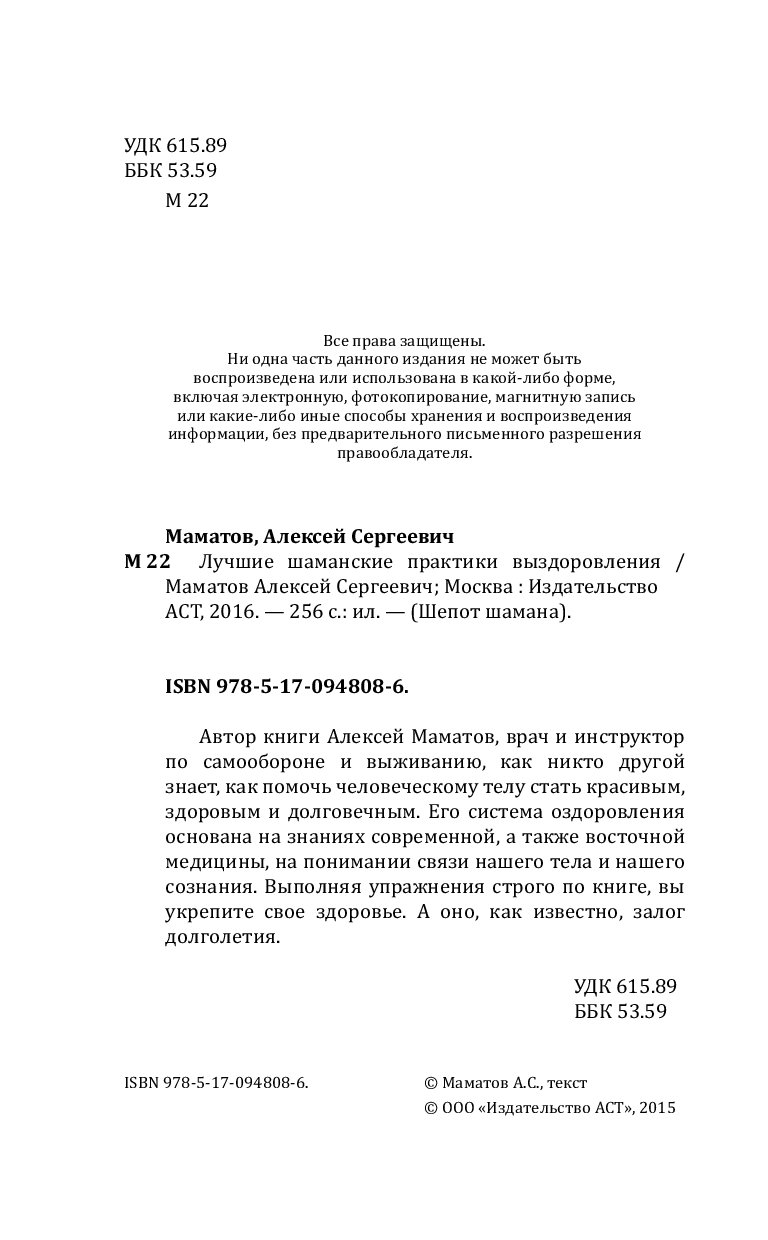 УДК 615.89
ББК 53.59
М 22

Все права защищены.
Ни одна часть данного издания не может быть воспроизведена или использована в какой-либо форме, включая электронную, фотокопирование, магнитную запись или какие-либо иные способы хранения и воспроизведения информации, без предварительного письменного разрешения правообладателя.

Маматов, Алексей Сергеевич
М 22 Лучшие шаманские практики выздоровления / Маматов Алексей Сергеевич; Москва : Издательство АСТ, 2016. — 256 с.: ил. — (Шепот шамана).

ISBN 978-5-17-094808-6.

Автор книги Алексей Маматов, врач и инструктор по самообороне и выживанию, как никто другой знает, как помочь человеческому телу стать красивым, здоровым и долговечным. Его система оздоровления основана на знаниях современной, а также восточной медицины, на понимании связи нашего тела и нашего сознания. Выполняя упражнения строго по книге, вы укрепите свое здоровье. А оно, как известно, залог долголетия.

УДК 615.89
ББК 53.59

ISBN 978-5-17-094808-6.

© Маматов А.С., текст
© ООО «Издательство АСТ», 2015